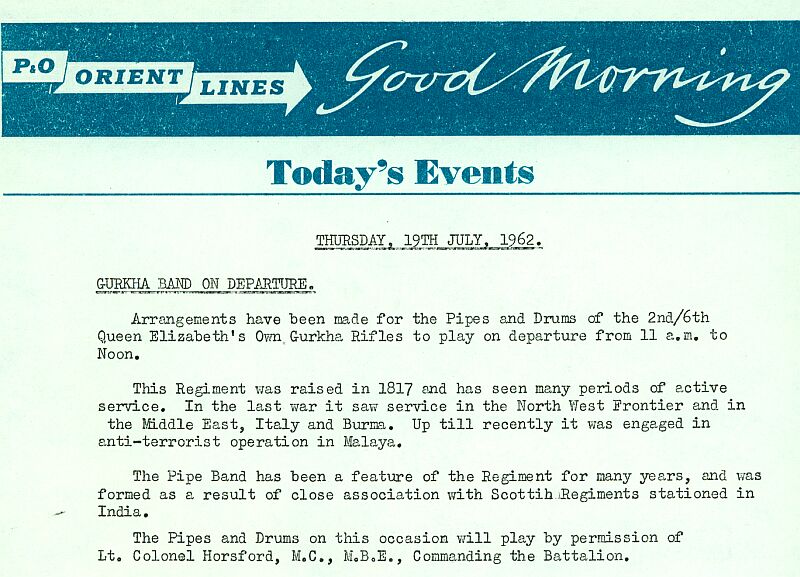 P&O ORIENT LINES Good Morning

Today's Events

THURSDAY, 19TH JULY, 1962.

GURKHA BAND ON DEPARTURE.

Arrangements have been made for the Pipes and Drums of the 2nd/6th Queen Elizabeth's Own Gurkha Rifles to play on departure from 11 a.m. to Noon.

This Regiment was raised in 1817 and has seen many periods of active service. In the last war it saw service in the North West Frontier and in the Middle East, Italy and Burma. Up till recently it was engaged in anti-terrorist operation in Malaya.

The Pipe Band has been a feature of the Regiment for many years, and was formed as a result of close association with Scottih Regiments stationed in India.

The Pipes and Drums on this occasion will play by permission of Lt. Colonel Horsford, M.C., M.B.E., Commanding the Battalion.